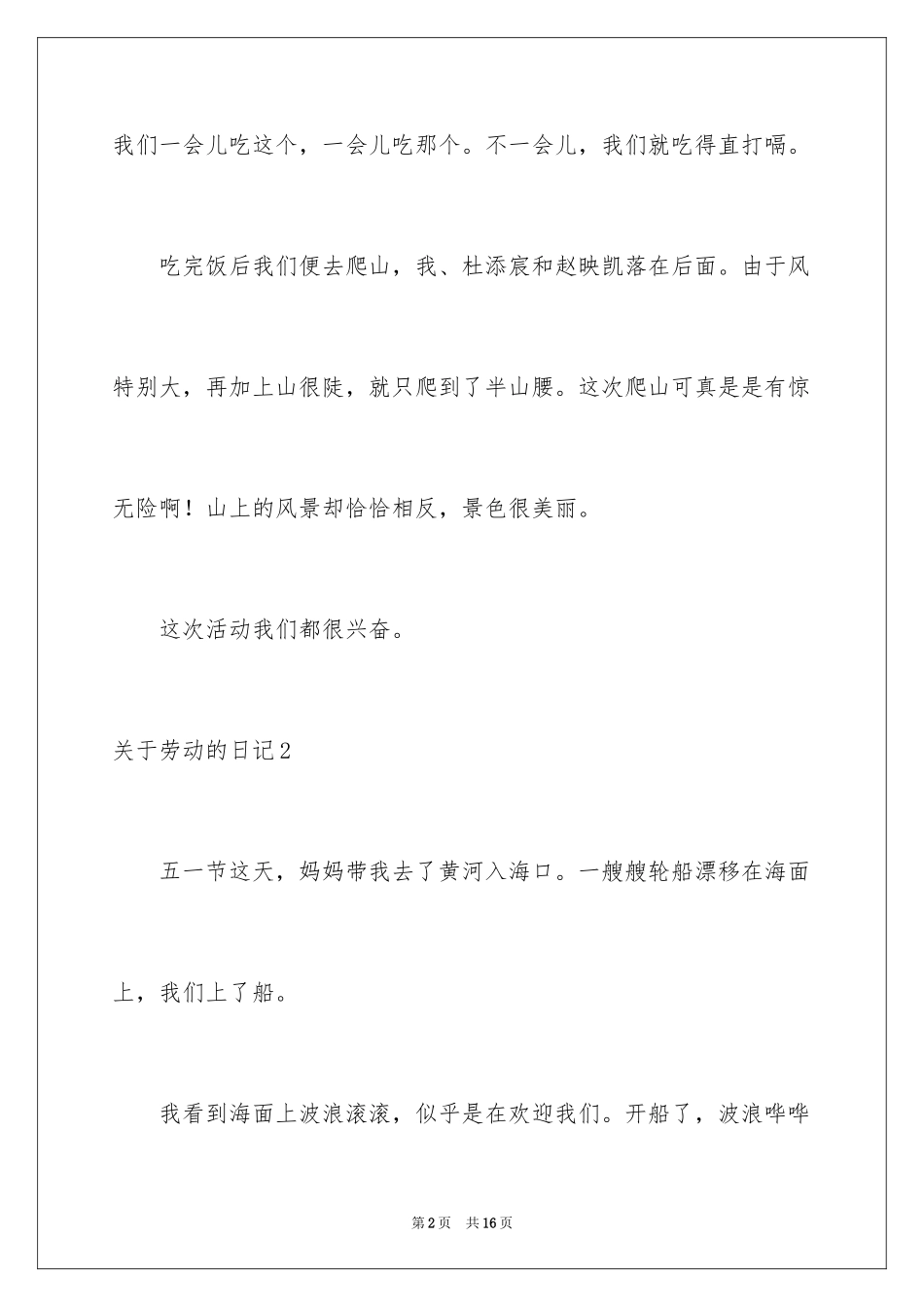 我们一会儿吃这个，一会儿吃那个。不一会儿，我们就吃得直打嗝。

吃完饭后我们便去爬山，我、杜添宸和赵映凯落在后面。由于风特别大，再加上山很陡，就只爬到了半山腰。这次爬山可真是是有惊无险啊！山上的风景却恰恰相反，景色很美丽。

这次活动我们都很兴奋。

关于劳动的日记2

五一节这天，妈妈带我去了黄河入海口。一艘艘轮船漂移在海面上，我们上了船。

我看到海面上波浪滚滚，似乎是在欢迎我们。开船了，波浪哗哗

第2页 共16页